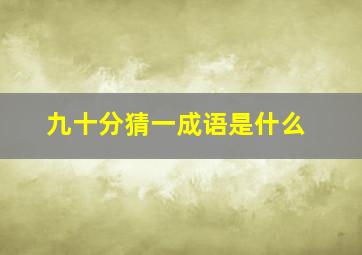 九十分猜一成语是什么